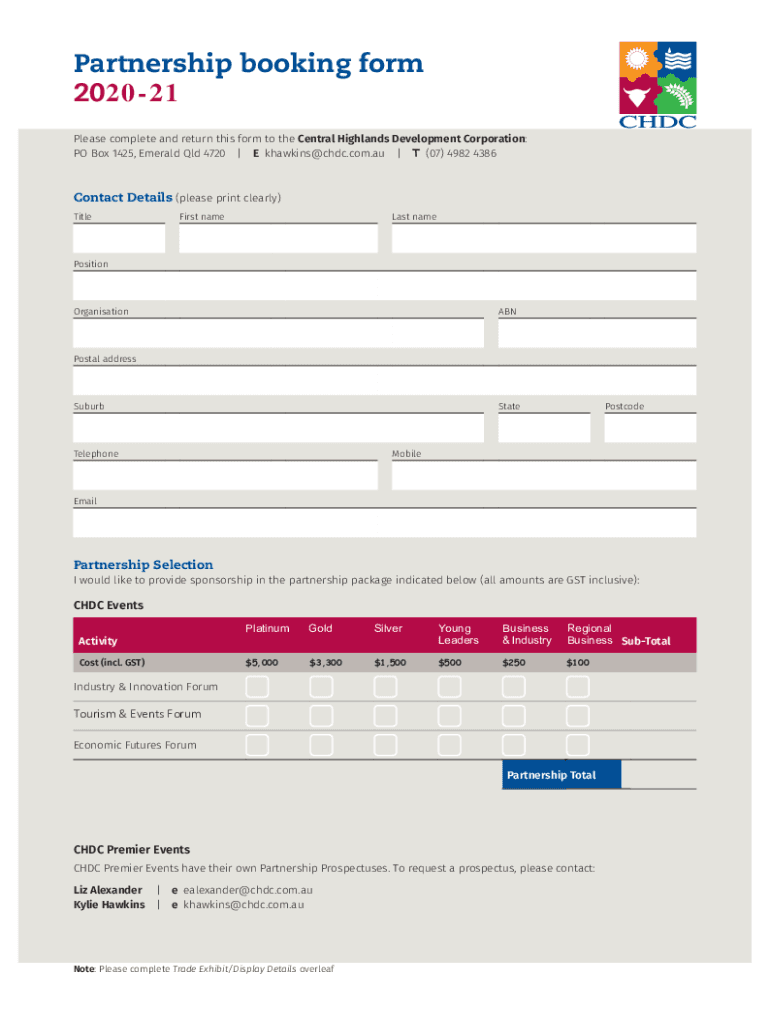 Partnership booking form
2020-21

CHDC

Please complete and return this form to the Central Highlands Development Corporation:
PO Box 1425, Emerald Qld 4720 | E khawkins@chdc.com.au | T (07) 4982 4386

Contact Details (please print clearly)

Title

First name

Last name

Position

Organisation

ABN

Postal address

Suburb

State

Postcode

Telephone

Mobile

Email

Partnership Selection

I would like to provide sponsorship in the partnership package indicated below (all amounts are GST inclusive):

CHDC Events

| Activity | Platinum | Gold | Silver | Young Leaders | Business & Industry | Regional Business | Sub-Total |
|---|---|---|---|---|---|---|---|
| Cost (incl. GST) | $5,000 | $3,300 | $1,500 | $500 | $250 | $100 | |
| Industry & Innovation Forum | | | | | | | |
| Tourism & Events Forum | | | | | | | |
| Economic Futures Forum | | | | | | | |
| | | | | | Partnership Total | | |

CHDC Premier Events

CHDC Premier Events have their own Partnership Prospectuses. To request a prospectus, please contact:

Liz Alexander | e ealexander@chdc.com.au
Kylie Hawkins | e khawkins@chdc.com.au

Note: Please complete Trade Exhibit/Display Details overleaf